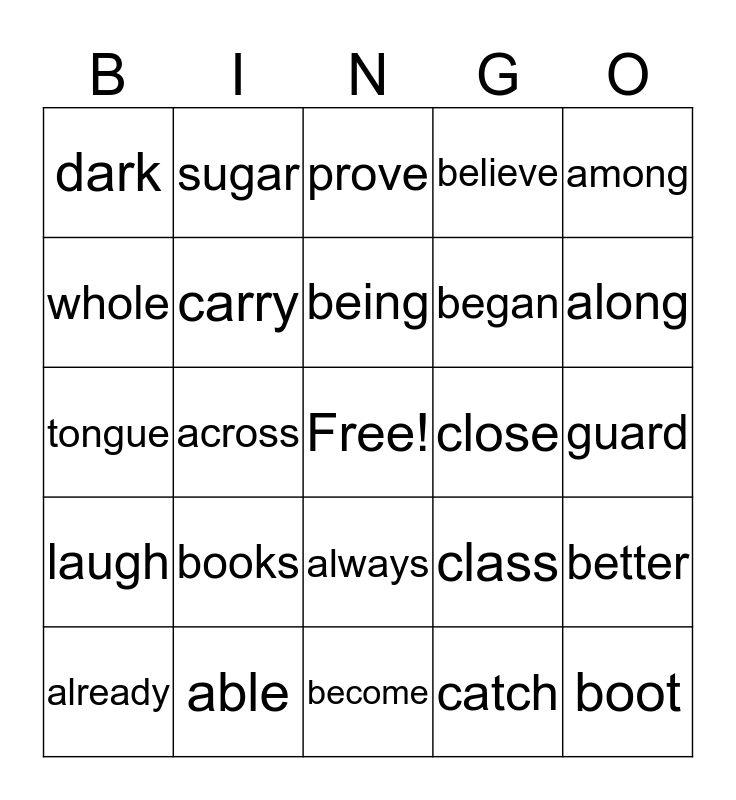 | B | I | N | G | O |
|---|---|---|---|---|
| dark | sugar | prove | believe | among |
| whole | carry | being | began | along |
| tongue | across | Free! | close | guard |
| laugh | books | always | class | better |
| already | able | become | catch | boot |